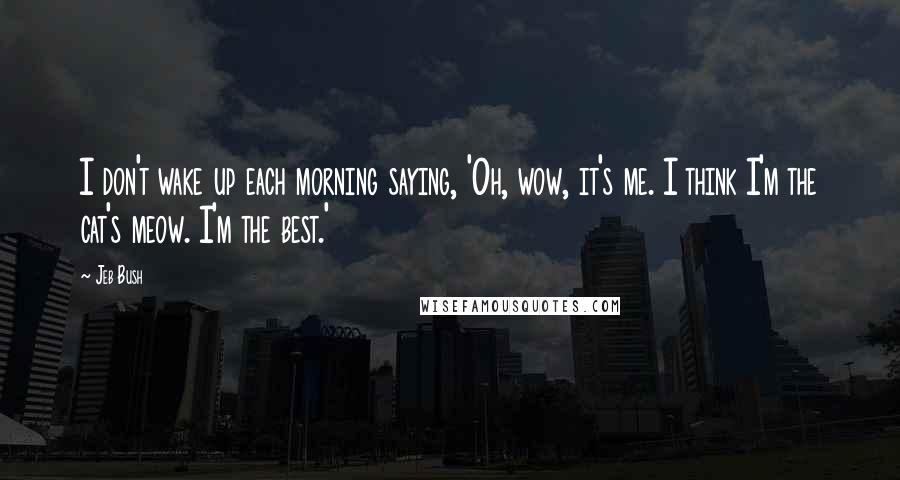 I don't wake up each morning saying, 'Oh, wow, it's me. I think I'm the cat's meow. I'm the best.'

~ Jeb Bush

WISEFAMOUSQUOTES.COM